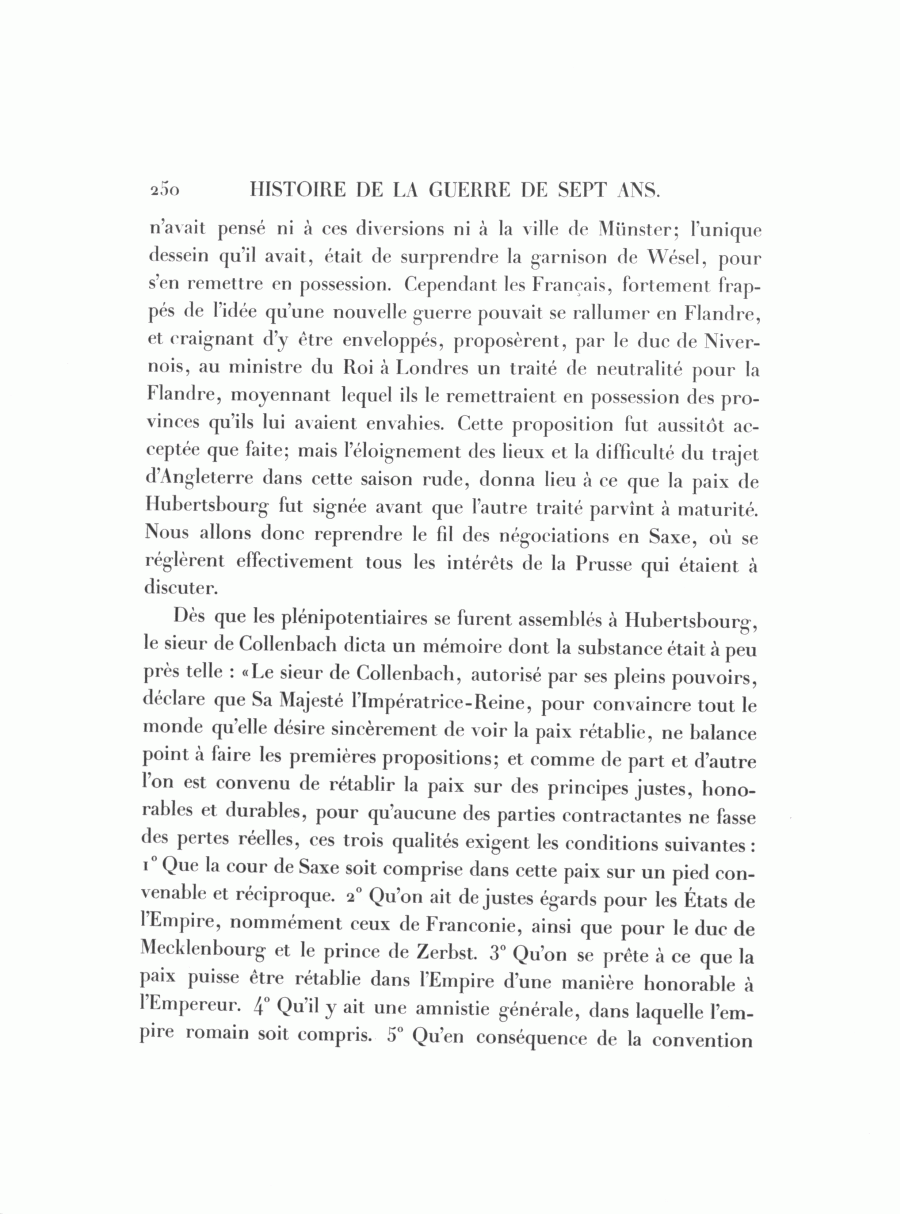 250 HISTOIRE DE LA GUERRE DE SEPT ANS.

n'avait pensé ni à ces diversions ni à la ville de Münster; l'unique dessein qu'il avait, était de surprendre la garnison de Wésel, pour s'en remettre en possession. Cependant les Français, fortement frappés de l'idée qu'une nouvelle guerre pouvait se rallumer en Flandre, et craignant d'y être enveloppés, proposèrent, par le duc de Nivernois, au ministre du Roi à Londres un traité de neutralité pour la Flandre, moyennant lequel ils le remettraient en possession des provinces qu'ils lui avaient envahies. Cette proposition fut aussitôt acceptée que faite; mais l'éloignement des lieux et la difficulté du trajet d'Angleterre dans cette saison rude, donna lieu à ce que la paix de Hubertsbourg fut signée avant que l'autre traité parvînt à maturité. Nous allons donc reprendre le fil des négociations en Saxe, où se réglèrent effectivement tous les intérêts de la Prusse qui étaient à discuter.

Dès que les plénipotentiaires se furent assemblés à Hubertsbourg, le sieur de Collenbach dicta un mémoire dont la substance était à peu près telle : «Le sieur de Collenbach, autorisé par ses pleins pouvoirs, déclare que Sa Majesté l'Impératrice-Reine, pour convaincre tout le monde qu'elle désire sincèrement de voir la paix rétablie, ne balance point à faire les premières propositions; et comme de part et d'autre l'on est convenu de rétablir la paix sur des principes justes, honorables et durables, pour qu'aucune des parties contractantes ne fasse des pertes réelles, ces trois qualités exigent les conditions suivantes : 1° Que la cour de Saxe soit comprise dans cette paix sur un pied convenable et réciproque. 2° Qu'on ait de justes égards pour les États de l'Empire, nommément ceux de Franconie, ainsi que pour le duc de Mecklenbourg et le prince de Zerbst. 3° Qu'on se prête à ce que la paix puisse être rétablie dans l'Empire d'une manière honorable à l'Empereur. 4° Qu'il y ait une amnistie générale, dans laquelle l'empire romain soit compris. 5° Qu'en conséquence de la convention